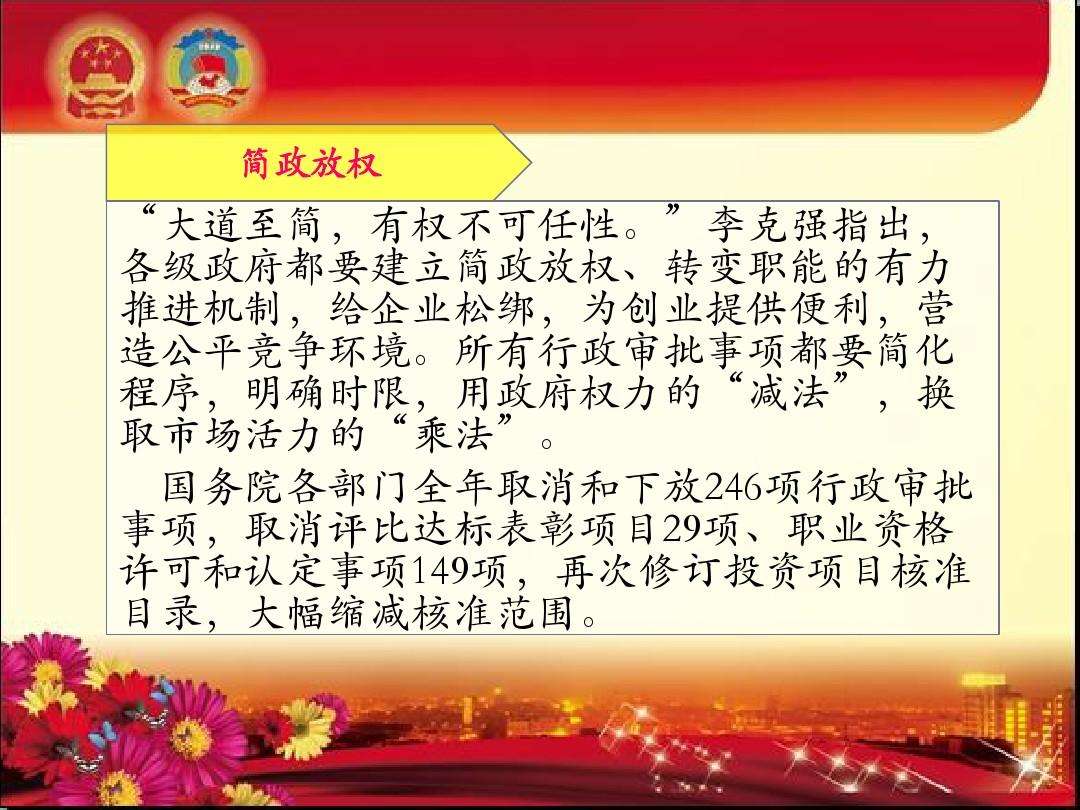 简政放权

“大道至简，有权不可任性。”李克强指出，各级政府都要建立简政放权、转变职能的有力推进机制，给企业松绑，为创业提供便利，营造公平竞争环境。所有行政审批事项都要简化程序，明确时限，用政府权力的“减法”，换取市场活力的“乘法”。

国务院各部门全年取消和下放246项行政审批事项，取消评比达标表彰项目29项、职业资格许可和认定事项149项，再次修订投资项目核准目录，大幅缩减核准范围。